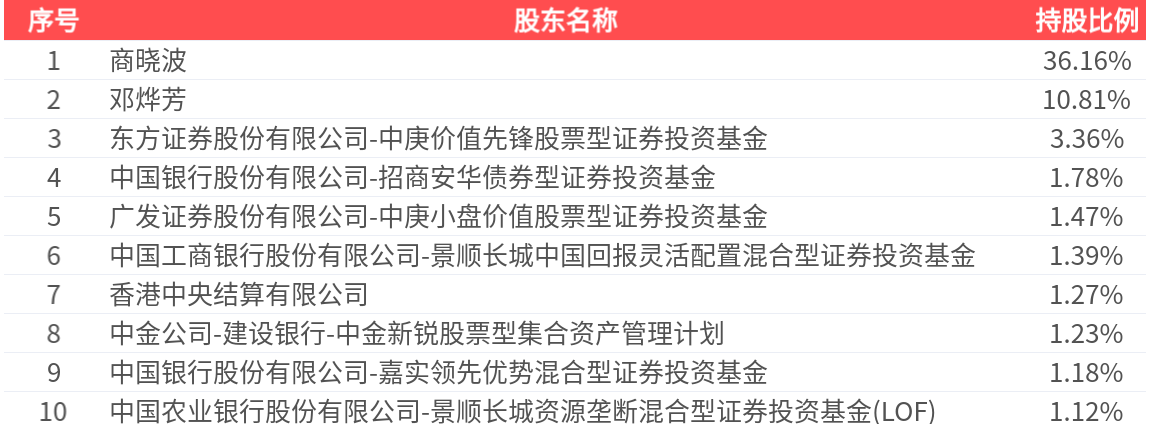 | 序号 | 股东名称 | 持股比例 |
|---|---|---|
| 1 | 商晓波 | 36.16% |
| 2 | 邓烨芳 | 10.81% |
| 3 | 东方证券股份有限公司-中庚价值先锋股票型证券投资基金 | 3.36% |
| 4 | 中国银行股份有限公司-招商安华债券型证券投资基金 | 1.78% |
| 5 | 广发证券股份有限公司-中庚小盘价值股票型证券投资基金 | 1.47% |
| 6 | 中国工商银行股份有限公司-景顺长城中国回报灵活配置混合型证券投资基金 | 1.39% |
| 7 | 香港中央结算有限公司 | 1.27% |
| 8 | 中金公司-建设银行-中金新锐股票型集合资产管理计划 | 1.23% |
| 9 | 中国银行股份有限公司-嘉实领先优势混合型证券投资基金 | 1.18% |
| 10 | 中国农业银行股份有限公司-景顺长城资源垄断混合型证券投资基金(LOF) | 1.12% |